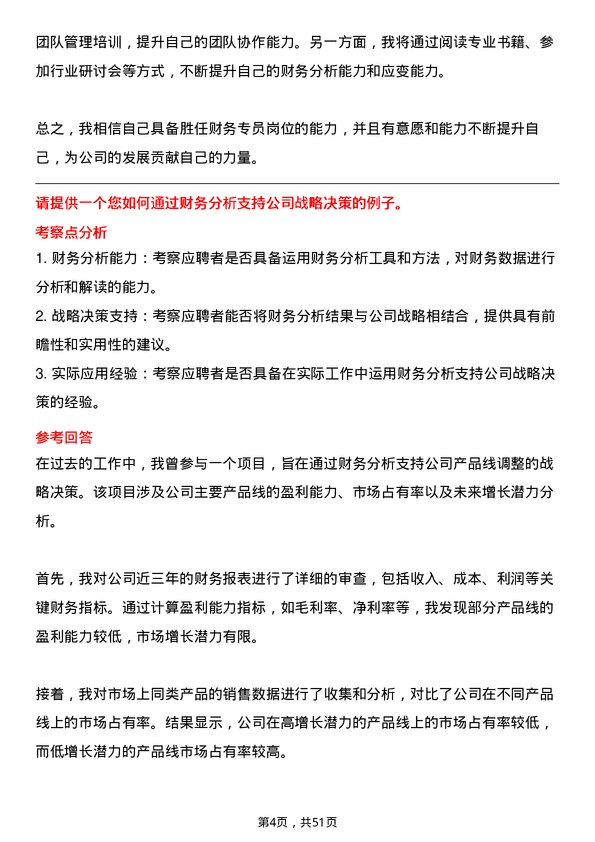 团队管理培训，提升自己的团队协作能力。另一方面，我将通过阅读专业书籍、参加行业研讨会等方式，不断提升自己的财务分析能力和应变能力。

总之，我相信自己具备胜任财务专员岗位的能力，并且有意愿和能力不断提升自己，为公司的发展贡献自己的力量。

请提供一个您如何通过财务分析支持公司战略决策的例子。

考察点分析

1. 财务分析能力：考察应聘者是否具备运用财务分析工具和方法，对财务数据进行分析和解读的能力。
2. 战略决策支持：考察应聘者能否将财务分析结果与公司战略相结合，提供具有前瞻性和实用性的建议。
3. 实际应用经验：考察应聘者是否具备在实际工作中运用财务分析支持公司战略决策的经验。

参考回答

在过去的工作中，我曾参与一个项目，旨在通过财务分析支持公司产品线调整的战略决策。该项目涉及公司主要产品线的盈利能力、市场占有率以及未来增长潜力分析。

首先，我对公司近三年的财务报表进行了详细的审查，包括收入、成本、利润等关键财务指标。通过计算盈利能力指标，如毛利率、净利率等，我发现部分产品线的盈利能力较低，市场增长潜力有限。

接着，我对市场上同类产品的销售数据进行了收集和分析，对比了公司在不同产品线上的市场占有率。结果显示，公司在高增长潜力的产品线上的市场占有率较低，而低增长潜力的产品线市场占有率较高。

第4页，共51页